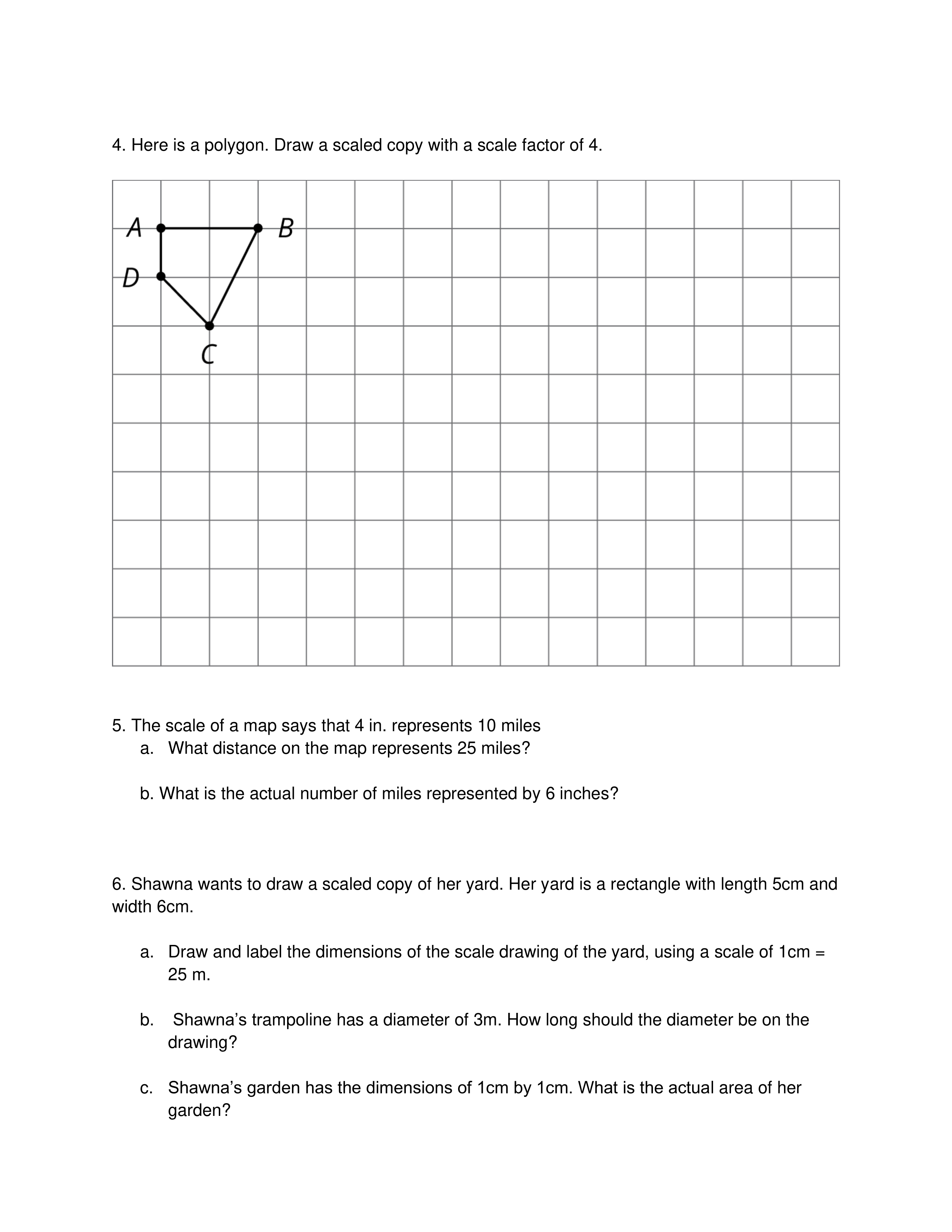 4. Here is a polygon. Draw a scaled copy with a scale factor of 4.

A
B
D
C

5. The scale of a map says that 4 in. represents 10 miles
a. What distance on the map represents 25 miles?

b. What is the actual number of miles represented by 6 inches?

6. Shawna wants to draw a scaled copy of her yard. Her yard is a rectangle with length 5cm and width 6cm.

a. Draw and label the dimensions of the scale drawing of the yard, using a scale of 1cm = 25 m.

b. Shawna's trampoline has a diameter of 3m. How long should the diameter be on the drawing?

c. Shawna's garden has the dimensions of 1cm by 1cm. What is the actual area of her garden?